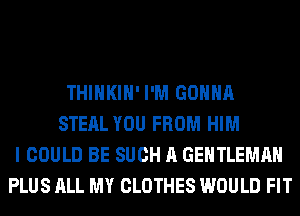 THINKIN' I'M GONNA
STEAL YOU FROM HIM
I COULD BE SUCH A GENTLEMAN
PLUS ALL MY CLOTHES WOULD FIT